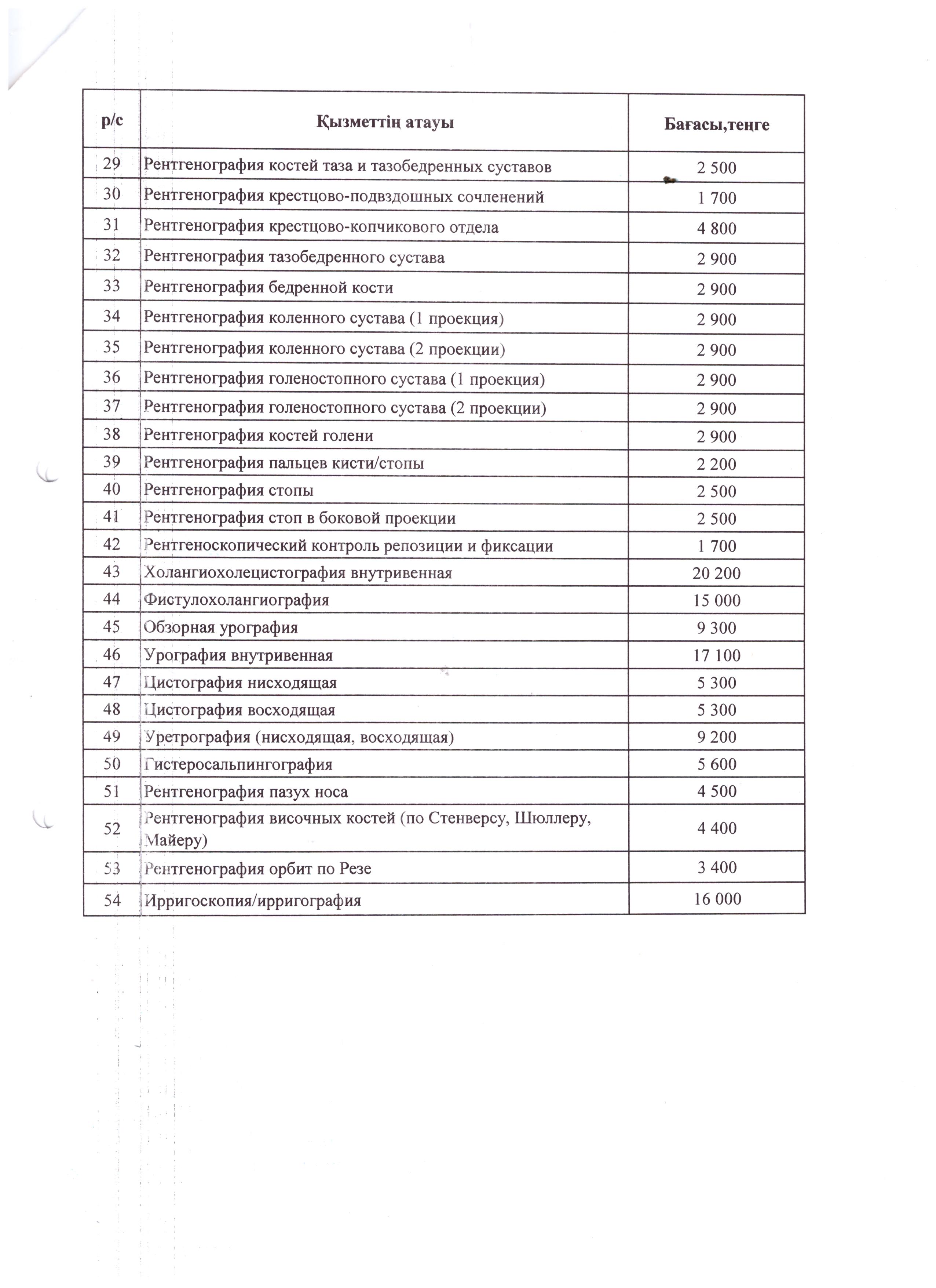 | р/с | Қызметтің атауы | Бағасы,теңге |
|---|---|---|
| 29 | Рентгенография костей таза и тазобедренных суставов | 2 500 |
| 30 | Рентгенография крестцово-подвздошных сочленений | 1 700 |
| 31 | Рентгенография крестцово-копчикового отдела | 4 800 |
| 32 | Рентгенография тазобедренного сустава | 2 900 |
| 33 | Рентгенография бедренной кости | 2 900 |
| 34 | Рентгенография коленного сустава (1 проекция) | 2 900 |
| 35 | Рентгенография коленного сустава (2 проекции) | 2 900 |
| 36 | Рентгенография голеностопного сустава (1 проекция) | 2 900 |
| 37 | Рентгенография голеностопного сустава (2 проекции) | 2 900 |
| 38 | Рентгенография костей голени | 2 900 |
| 39 | Рентгенография пальцев кисти/стопы | 2 200 |
| 40 | Рентгенография стопы | 2 500 |
| 41 | Рентгенография стоп в боковой проекции | 2 500 |
| 42 | Рентгеноскопический контроль репозиции и фиксации | 1 700 |
| 43 | Холангиохолецистография внутривенная | 20 200 |
| 44 | Фистулохолангиография | 15 000 |
| 45 | Обзорная урография | 9 300 |
| 46 | Урография внутривенная | 17 100 |
| 47 | Цистография нисходящая | 5 300 |
| 48 | Цистография восходящая | 5 300 |
| 49 | Уретрография (нисходящая, восходящая) | 9 200 |
| 50 | Гистеросальпингография | 5 600 |
| 51 | Рентгенография пазух носа | 4 500 |
| 52 | Рентгенография височных костей (по Стенверсу, Шюллеру, Майеру) | 4 400 |
| 53 | Рентгенография орбит по Резе | 3 400 |
| 54 | Ирригоскопия/ирригография | 16 000 |